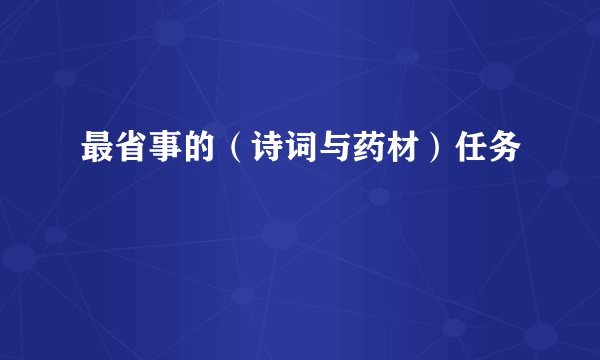 最省事的（诗词与药材）任务